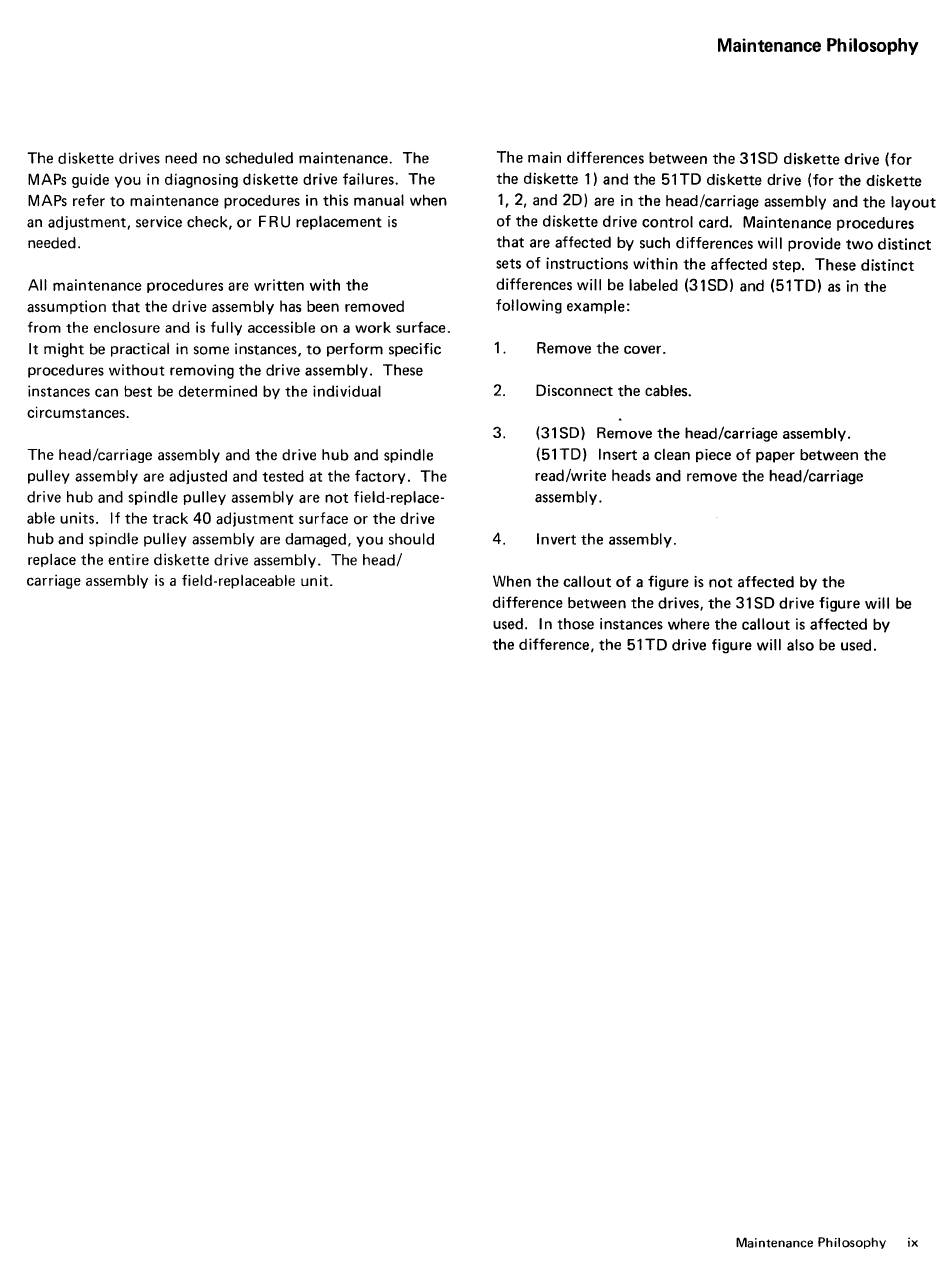 Maintenance Philosophy

The diskette drives need no scheduled maintenance. The MAPs guide you in diagnosing diskette drive failures. The MAPs refer to maintenance procedures in this manual when an adjustment, service check, or FRU replacement is needed.

All maintenance procedures are written with the assumption that the drive assembly has been removed from the enclosure and is fully accessible on a work surface. It might be practical in some instances, to perform specific procedures without removing the drive assembly. These instances can best be determined by the individual circumstances.

The head/carriage assembly and the drive hub and spindle pulley assembly are adjusted and tested at the factory. The drive hub and spindle pulley assembly are not field-replaceable units. If the track 40 adjustment surface or the drive hub and spindle pulley assembly are damaged, you should replace the entire diskette drive assembly. The head/carriage assembly is a field-replaceable unit.

The main differences between the 31SD diskette drive (for the diskette 1) and the 51TD diskette drive (for the diskette 1, 2, and 2D) are in the head/carriage assembly and the layout of the diskette drive control card. Maintenance procedures that are affected by such differences will provide two distinct sets of instructions within the affected step. These distinct differences will be labeled (31SD) and (51TD) as in the following example:

1. Remove the cover.

2. Disconnect the cables.

3. (31SD) Remove the head/carriage assembly.
(51TD) Insert a clean piece of paper between the read/write heads and remove the head/carriage assembly.

4. Invert the assembly.

When the callout of a figure is not affected by the difference between the drives, the 31SD drive figure will be used. In those instances where the callout is affected by the difference, the 51TD drive figure will also be used.

Maintenance Philosophy ix